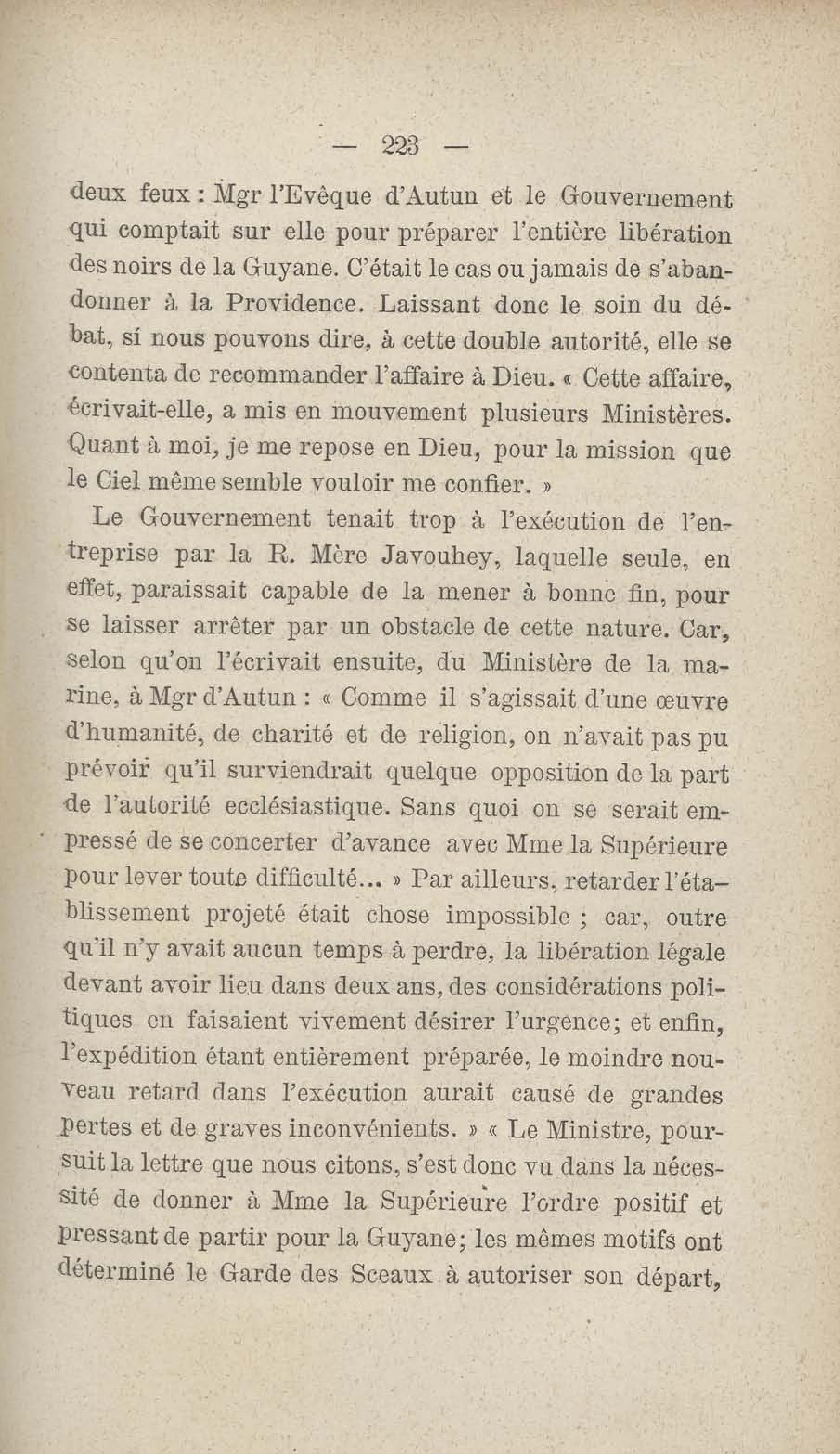 — 223 —

deux feux : Mgr l'Evêque d'Autun et le Gouvernement qui comptait sur elle pour préparer l'entière libération des noirs de la Guyane. C'était le cas ou jamais de s'abandonner à la Providence. Laissant donc le soin du débat, si nous pouvons dire, à cette double autorité, elle se contenta de recommander l'affaire à Dieu. « Cette affaire, écrivait-elle, a mis en mouvement plusieurs Ministères. Quant à moi, je me repose en Dieu, pour la mission que le Ciel même semble vouloir me confier. »

Le Gouvernement tenait trop à l'exécution de l'entreprise par la R. Mère Javouhey, laquelle seule, en effet, paraissait capable de la mener à bonne fin, pour se laisser arrêter par un obstacle de cette nature. Car, selon qu'on l'écrivait ensuite, du Ministère de la marine, à Mgr d'Autun : « Comme il s'agissait d'une œuvre d'humanité, de charité et de religion, on n'avait pas pu prévoir qu'il surviendrait quelque opposition de la part de l'autorité ecclésiastique. Sans quoi on se serait empressé de se concerter d'avance avec Mme la Supérieure pour lever toute difficulté... » Par ailleurs, retarder l'établissement projeté était chose impossible ; car, outre qu'il n'y avait aucun temps à perdre, la libération légale devant avoir lieu dans deux ans, des considérations politiques en faisaient vivement désirer l'urgence; et enfin, l'expédition étant entièrement préparée, le moindre nouveau retard dans l'exécution aurait causé de grandes pertes et de graves inconvénients. » « Le Ministre, poursuit la lettre que nous citons, s'est donc vu dans la nécessité de donner à Mme la Supérieure l'ordre positif et pressant de partir pour la Guyane; les mêmes motifs ont déterminé le Garde des Sceaux à autoriser son départ,